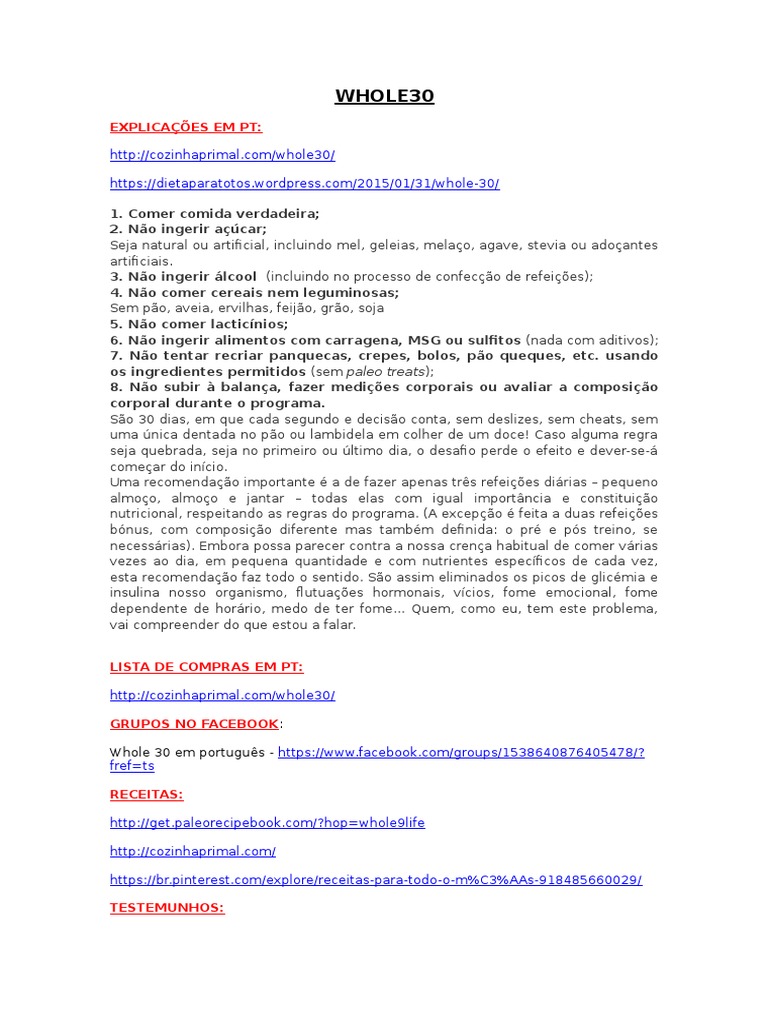 WHOLE30

EXPLICAÇÕES EM PT:

http://cozinhaprimal.com/whole30/

https://dietaparatotos.wordpress.com/2015/01/31/whole-30/

1. Comer comida verdadeira;
2. Não ingerir açúcar;
Seja natural ou artificial, incluindo mel, geleias, melaço, agave, stevia ou adoçantes artificiais.
3. Não ingerir álcool (incluindo no processo de confecção de refeições);
4. Não comer cereais nem leguminosas;
Sem pão, aveia, ervilhas, feijão, grão, soja
5. Não comer lacticínios;
6. Não ingerir alimentos com carragena, MSG ou sulfitos (nada com aditivos);
7. Não tentar recriar panquecas, crepes, bolos, pão queques, etc. usando os ingredientes permitidos (sem paleo treats);
8. Não subir à balança, fazer medições corporais ou avaliar a composição corporal durante o programa.
São 30 dias, em que cada segundo e decisão conta, sem deslizes, sem cheats, sem uma única dentada no pão ou lambidela em colher de um doce! Caso alguma regra seja quebrada, seja no primeiro ou último dia, o desafio perde o efeito e dever-se-á começar do início.
Uma recomendação importante é a de fazer apenas três refeições diárias – pequeno almoço, almoço e jantar – todas elas com igual importância e constituição nutricional, respeitando as regras do programa. (A excepção é feita a duas refeições bónus, com composição diferente mas também definida: o pré e pós treino, se necessárias). Embora possa parecer contra a nossa crença habitual de comer várias vezes ao dia, em pequena quantidade e com nutrientes específicos de cada vez, esta recomendação faz todo o sentido. São assim eliminados os picos de glicémia e insulina nosso organismo, flutuações hormonais, vícios, fome emocional, fome dependente de horário, medo de ter fome… Quem, como eu, tem este problema, vai compreender do que estou a falar.

LISTA DE COMPRAS EM PT:

http://cozinhaprimal.com/whole30/

GRUPOS NO FACEBOOK:

Whole 30 em português - https://www.facebook.com/groups/1538640876405478/?fref=ts

RECEITAS:

http://get.paleorecipebook.com/?hop=whole9life

http://cozinhaprimal.com/

https://br.pinterest.com/explore/receitas-para-todo-o-m%C3%AAs-918485660029/

TESTEMUNHOS: